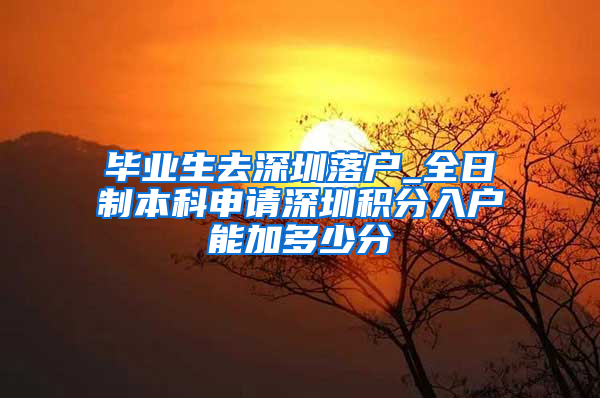 毕业生去深圳落户_全日制本科申请深圳积分入户能加多少分